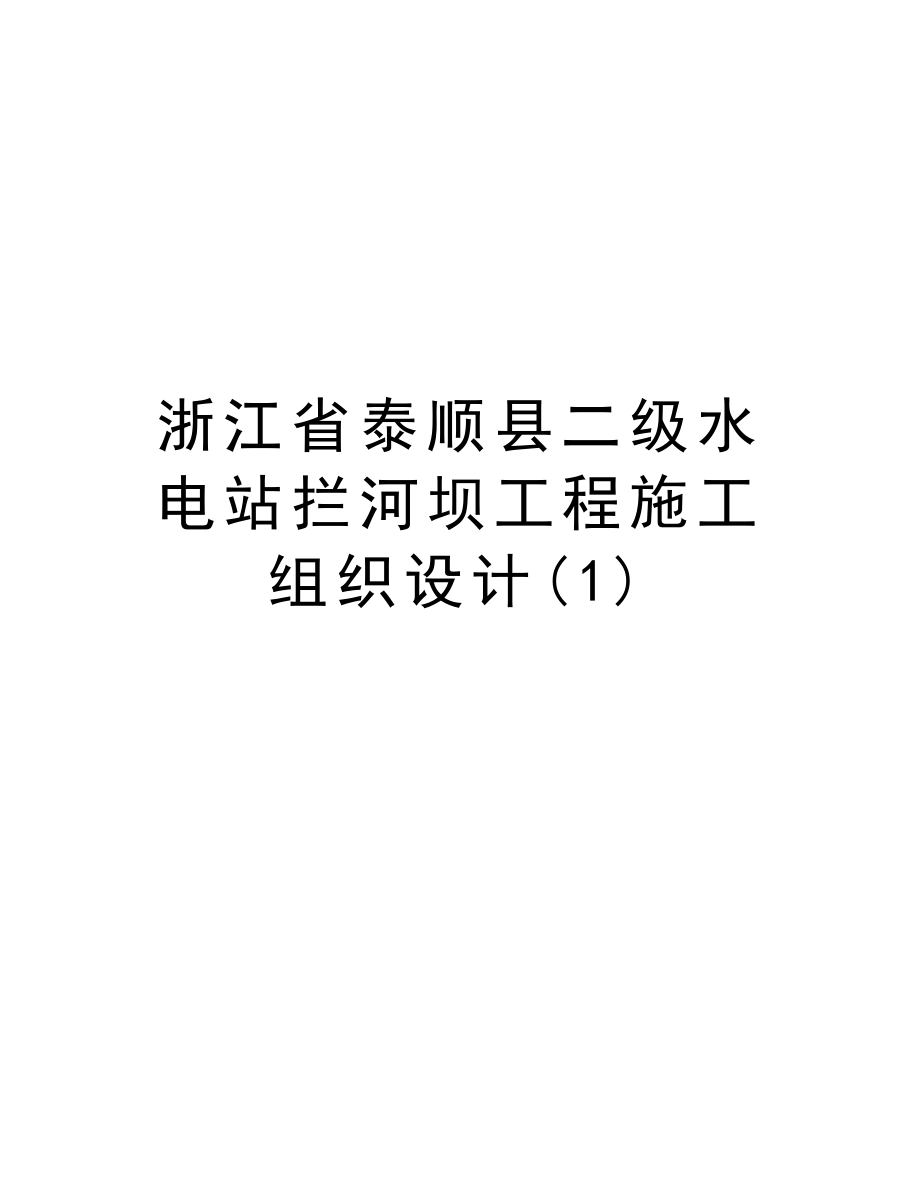 浙江省泰顺县二级水电站拦河坝工程施工组织设计(1)